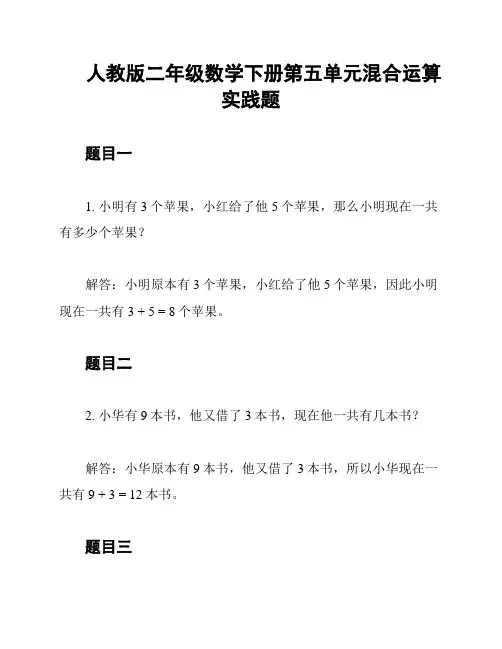 人教版二年级数学下册第五单元混合运算实践题

题目一

1. 小明有 3 个苹果，小红给了他 5 个苹果，那么小明现在一共有多少个苹果？

解答：小明原本有 3 个苹果，小红给了他 5 个苹果，因此小明现在一共有 $3 + 5 = 8$ 个苹果。

题目二

2. 小华有 9 本书，他又借了 3 本书，现在他一共有几本书？

解答：小华原本有 9 本书，他又借了 3 本书，所以小华现在一共有 $9 + 3 = 12$ 本书。

题目三